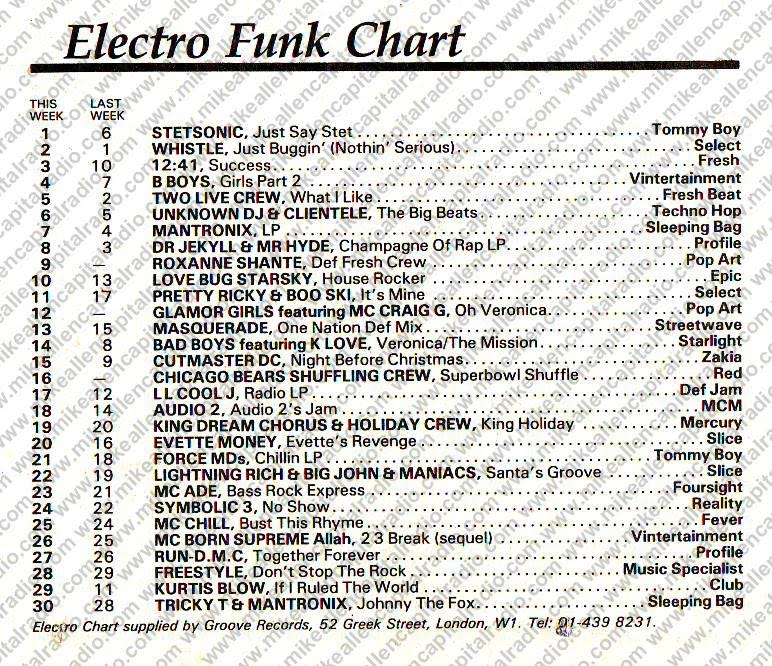 Electro Funk Chart

| THIS WEEK | LAST WEEK | | |
|---|---|---|---|
| 1 | 6 | STETSONIC, Just Say Stet | Tommy Boy |
| 2 | 1 | WHISTLE, Just Buggin' (Nothin' Serious) | Select |
| 3 | 10 | 12:41, Success | Fresh |
| 4 | 7 | B BOYS, Girls Part 2 | Vintertainment |
| 5 | 2 | TWO LIVE CREW, What I Like | Fresh Beat |
| 6 | 5 | UNKNOWN DJ & CLIENTELE, The Big Beats | Techno Hop |
| 7 | 4 | MANTRONIX, LP | Sleeping Bag |
| 8 | 3 | DR JEKYLL & MR HYDE, Champagne Of Rap LP | Profile |
| 9 | — | ROXANNE SHANTE, Def Fresh Crew | Pop Art |
| 10 | 13 | LOVE BUG STARSKY, House Rocker | Epic |
| 11 | 17 | PRETTY RICKY & BOO SKI, It's Mine | Select |
| 12 | — | GLAMOR GIRLS featuring MC CRAIG G, Oh Veronica | Pop Art |
| 13 | 15 | MASQUERADE, One Nation Def Mix | Streetwave |
| 14 | 8 | BAD BOYS featuring K LOVE, Veronica/The Mission | Starlight |
| 15 | 9 | CUTMASTER DC, Night Before Christmas | Zakia |
| 16 | — | CHICAGO BEARS SHUFFLING CREW, Superbowl Shuffle | Red |
| 17 | 12 | L L COOL J, Radio LP | Def Jam |
| 18 | 14 | AUDIO 2, Audio 2's Jam | MCM |
| 19 | 20 | KING DREAM CHORUS & HOLIDAY CREW, King Holiday | Mercury |
| 20 | 16 | EVETTE MONEY, Evette's Revenge | Slice |
| 21 | 18 | FORCE MDs, Chillin LP | Tommy Boy |
| 22 | 19 | LIGHTNING RICH & BIG JOHN & MANIACS, Santa's Groove | Slice |
| 23 | 21 | MC ADE, Bass Rock Express | Foursight |
| 24 | 22 | SYMBOLIC 3, No Show | Reality |
| 25 | 24 | MC CHILL, Bust This Rhyme | Fever |
| 26 | 25 | MC BORN SUPREME Allah, 2 3 Break (sequel) | Vintertainment |
| 27 | 26 | RUN-D.M.C, Together Forever | Profile |
| 28 | 29 | FREESTYLE, Don't Stop The Rock | Music Specialist |
| 29 | 11 | KURTIS BLOW, If I Ruled The World | Club |
| 30 | 28 | TRICKY T & MANTRONIX, Johnny The Fox | Sleeping Bag |

Electro Chart supplied by Groove Records, 52 Greek Street, London, W1. Tel: 01-439 8231.

www.mikeallencapitalradio.com